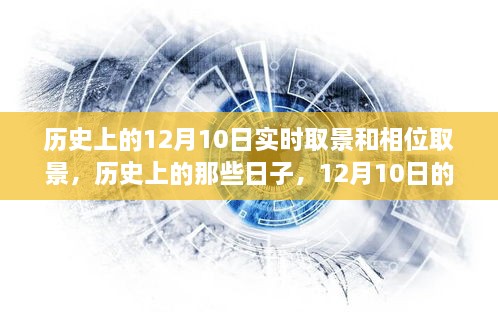 历史上的12月10日实时取景和相位取景，历史上的那些日子，12月10日的